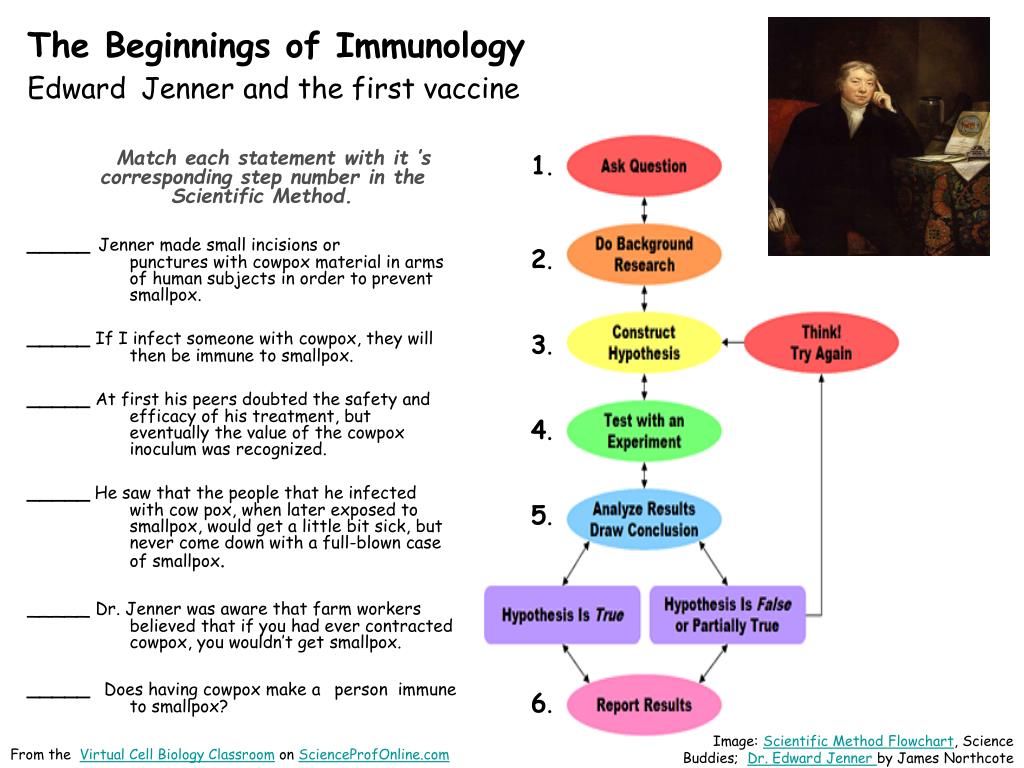 The Beginnings of Immunology
Edward Jenner and the first vaccine

Match each statement with it 's corresponding step number in the Scientific Method.

______ Jenner made small incisions or punctures with cowpox material in arms of human subjects in order to prevent smallpox.

______ If I infect someone with cowpox, they will then be immune to smallpox.

______ At first his peers doubted the safety and efficacy of his treatment, but eventually the value of the cowpox inoculum was recognized.

______ He saw that the people that he infected with cow pox, when later exposed to smallpox, would get a little bit sick, but never come down with a full-blown case of smallpox.

______ Dr. Jenner was aware that farm workers believed that if you had ever contracted cowpox, you wouldn't get smallpox.

______ Does having cowpox make a person immune to smallpox?

1. Ask Question
2. Do Background Research
3. Construct Hypothesis
Think! Try Again
4. Test with an Experiment
5. Analyze Results Draw Conclusion
Hypothesis Is True
Hypothesis Is False or Partially True
6. Report Results

From the Virtual Cell Biology Classroom on ScienceProfOnline.com

Image: Scientific Method Flowchart, Science Buddies; Dr. Edward Jenner by James Northcote